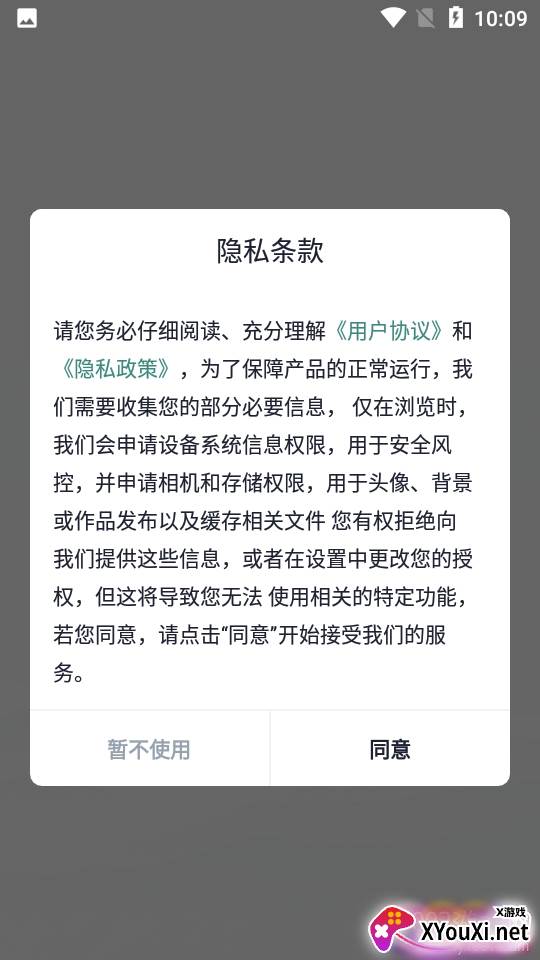 10:09

隐私条款

请您务必仔细阅读、充分理解《用户协议》和《隐私政策》，为了保障产品的正常运行，我们需要收集您的部分必要信息， 仅在浏览时，我们会申请设备系统信息权限，用于安全风控，并申请相机和存储权限，用于头像、背景或作品发布以及缓存相关文件 您有权拒绝向我们提供这些信息，或者在设置中更改您的授权，但这将导致您无法 使用相关的特定功能，若您同意，请点击“同意”开始接受我们的服务。

暂不使用

同意

X游戏
XYouXi.net